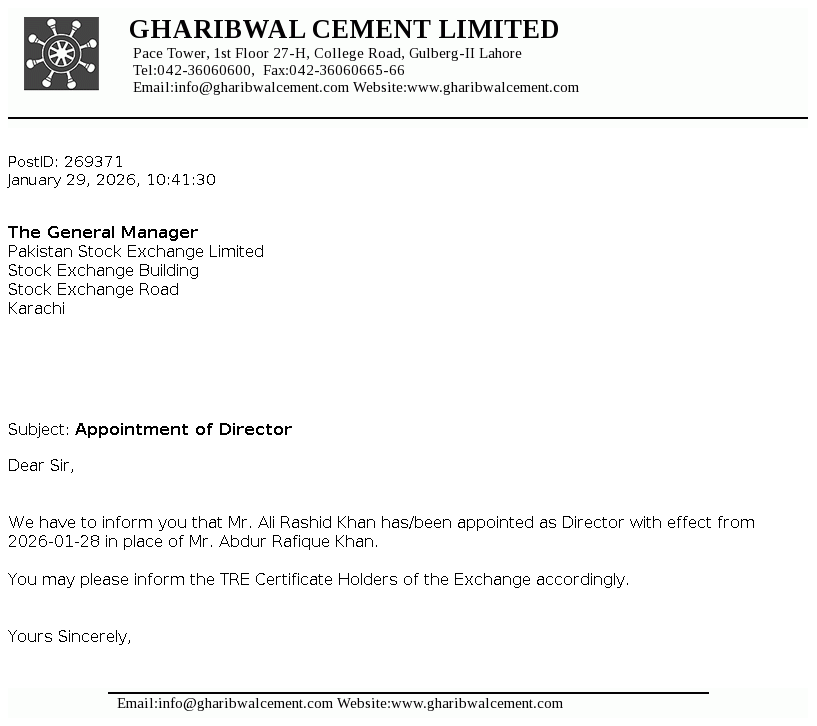 GHARIBWAL CEMENT LIMITED
Pace Tower, 1st Floor 27-H, College Road, Gulberg-II Lahore
Tel:042-36060600, Fax:042-36060665-66
Email:info@gharibwalcement.com Website:www.gharibwalcement.com

PostID: 269371
January 29, 2026, 10:41:30

The General Manager
Pakistan Stock Exchange Limited
Stock Exchange Building
Stock Exchange Road
Karachi

Subject: Appointment of Director

Dear Sir,

We have to inform you that Mr. Ali Rashid Khan has/been appointed as Director with effect from 2026-01-28 in place of Mr. Abdur Rafique Khan.

You may please inform the TRE Certificate Holders of the Exchange accordingly.

Yours Sincerely,

Email:info@gharibwalcement.com Website:www.gharibwalcement.com